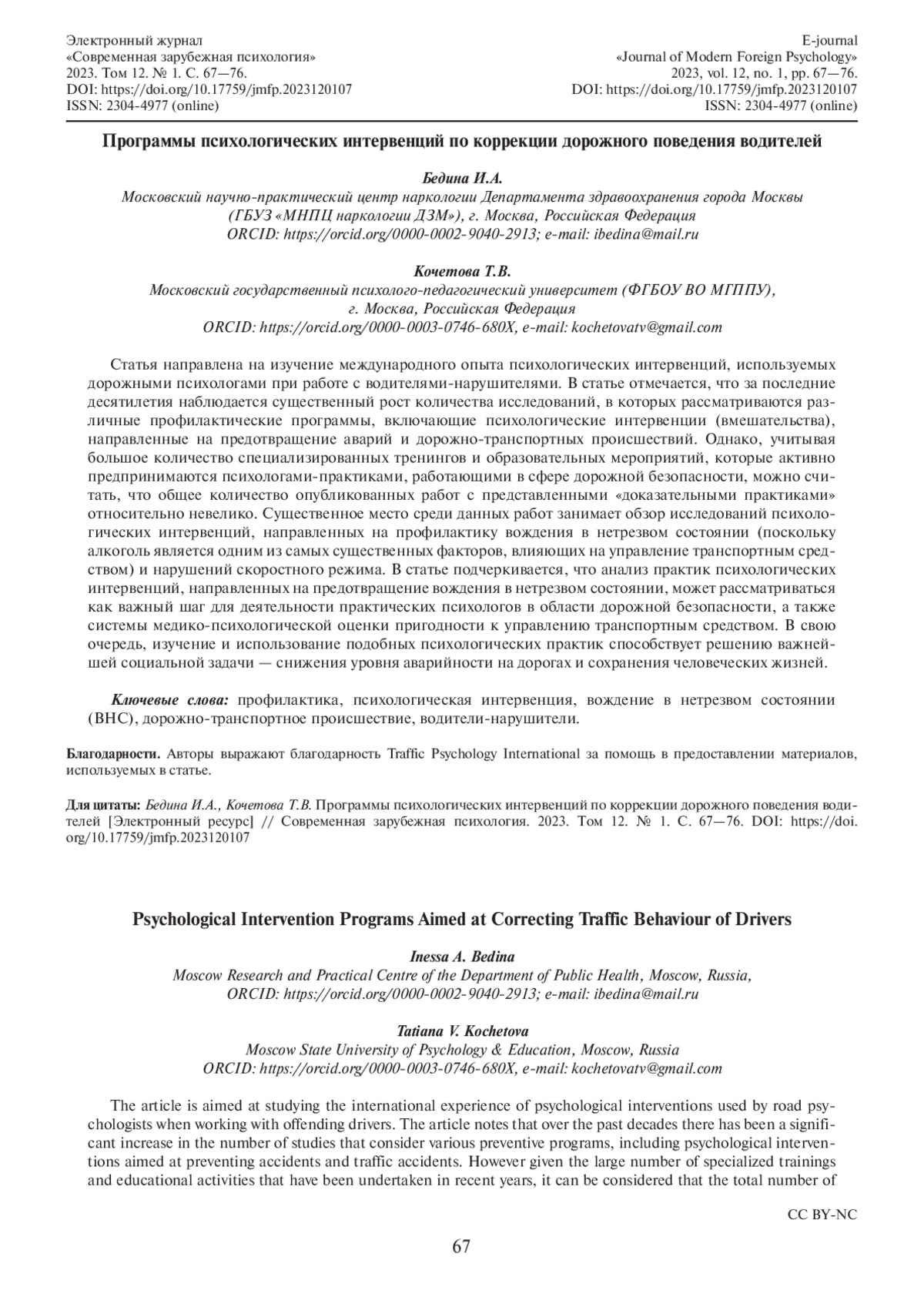 Электронный журнал
«Современная зарубежная психология»
2023. Том 12. № 1. С. 67—76.
DOI: https://doi.org/10.17759/jmfp.2023120107
ISSN: 2304-4977 (online)

E-journal
«Journal of Modern Foreign Psychology»
2023, vol. 12, no. 1, pp. 67—76.
DOI: https://doi.org/10.17759/jmfp.2023120107
ISSN: 2304-4977 (online)

Программы психологических интервенций по коррекции дорожного поведения водителей

Бедина И.А.
Московский научно-практический центр наркологии Департамента здравоохранения города Москвы (ГБУЗ «МНПЦ наркологии ДЗМ»), г. Москва, Российская Федерация
ORCID: https://orcid.org/0000-0002-9040-2913; e-mail: ibedina@mail.ru

Кочетова Т.В.
Московский государственный психолого-педагогический университет (ФГБОУ ВО МГППУ), г. Москва, Российская Федерация
ORCID: https://orcid.org/0000-0003-0746-680X, e-mail: kochetovatv@gmail.com

Статья направлена на изучение международного опыта психологических интервенций, используемых дорожными психологами при работе с водителями-нарушителями. В статье отмечается, что за последние десятилетия наблюдается существенный рост количества исследований, в которых рассматриваются различные профилактические программы, включающие психологические интервенции (вмешательства), направленные на предотвращение аварий и дорожно-транспортных происшествий. Однако, учитывая большое количество специализированных тренингов и образовательных мероприятий, которые активно предпринимаются психологами-практиками, работающими в сфере дорожной безопасности, можно считать, что общее количество опубликованных работ с представленными «доказательными практиками» относительно невелико. Существенное место среди данных работ занимает обзор исследований психологических интервенций, направленных на профилактику вождения в нетрезвом состоянии (поскольку алкоголь является одним из самых существенных факторов, влияющих на управление транспортным средством) и нарушений скоростного режима. В статье подчеркивается, что анализ практик психологических интервенций, направленных на предотвращение вождения в нетрезвом состоянии, может рассматриваться как важный шаг для деятельности практических психологов в области дорожной безопасности, а также системы медико-психологической оценки пригодности к управлению транспортным средством. В свою очередь, изучение и использование подобных психологических практик способствует решению важнейшей социальной задачи — снижения уровня аварийности на дорогах и сохранения человеческих жизней.

Ключевые слова: профилактика, психологическая интервенция, вождение в нетрезвом состоянии (ВНС), дорожно-транспортное происшествие, водители-нарушители.

Благодарности. Авторы выражают благодарность Traffic Psychology International за помощь в предоставлении материалов, используемых в статье.

Для цитаты: Бедина И.А., Кочетова Т.В. Программы психологических интервенций по коррекции дорожного поведения водителей [Электронный ресурс] // Современная зарубежная психология. 2023. Том 12. № 1. С. 67—76. DOI: https://doi.org/10.17759/jmfp.2023120107

Psychological Intervention Programs Aimed at Correcting Traffic Behaviour of Drivers

Inessa A. Bedina
Moscow Research and Practical Centre of the Department of Public Health, Moscow, Russia,
ORCID: https://orcid.org/0000-0002-9040-2913; e-mail: ibedina@mail.ru

Tatiana V. Kochetova
Moscow State University of Psychology & Education, Moscow, Russia
ORCID: https://orcid.org/0000-0003-0746-680X, e-mail: kochetovatv@gmail.com

The article is aimed at studying the international experience of psychological interventions used by road psychologists when working with offending drivers. The article notes that over the past decades there has been a significant increase in the number of studies that consider various preventive programs, including psychological interventions aimed at preventing accidents and traffic accidents. However given the large number of specialized trainings and educational activities that have been undertaken in recent years, it can be considered that the total number of

CC BY-NC

67